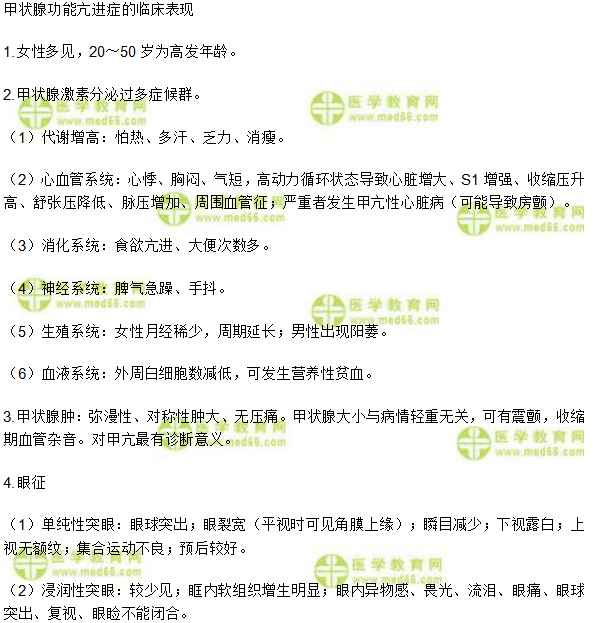 甲状腺功能亢进症的临床表现

1.女性多见，20～50 岁为高发年龄。

2.甲状腺激素分泌过多症候群。

（1）代谢增高：怕热、多汗、乏力、消瘦。

（2）心血管系统：心悸、胸闷、气短，高动力循环状态导致心脏增大、S1 增强、收缩压升高、舒张压降低、脉压增加、周围血管征；严重者发生甲亢性心脏病（可能导致房颤）。

（3）消化系统：食欲亢进、大便次数多。

（4）神经系统：脾气急躁、手抖。

（5）生殖系统：女性月经稀少，周期延长；男性出现阳萎。

（6）血液系统：外周白细胞数减低，可发生营养性贫血。

3.甲状腺肿：弥漫性、对称性肿大、无压痛。甲状腺大小与病情轻重无关，可有震颤，收缩期血管杂音。对甲亢最有诊断意义。

4.眼征

（1）单纯性突眼：眼球突出；眼裂宽（平视时可见角膜上缘）；瞬目减少；下视露白；上视无额纹；集合运动不良；预后较好。

（2）浸润性突眼：较少见；眶内软组织增生明显；眼内异物感、畏光、流泪、眼痛、眼球突出、复视、眼睑不能闭合。

医学教育网
www.med66.com